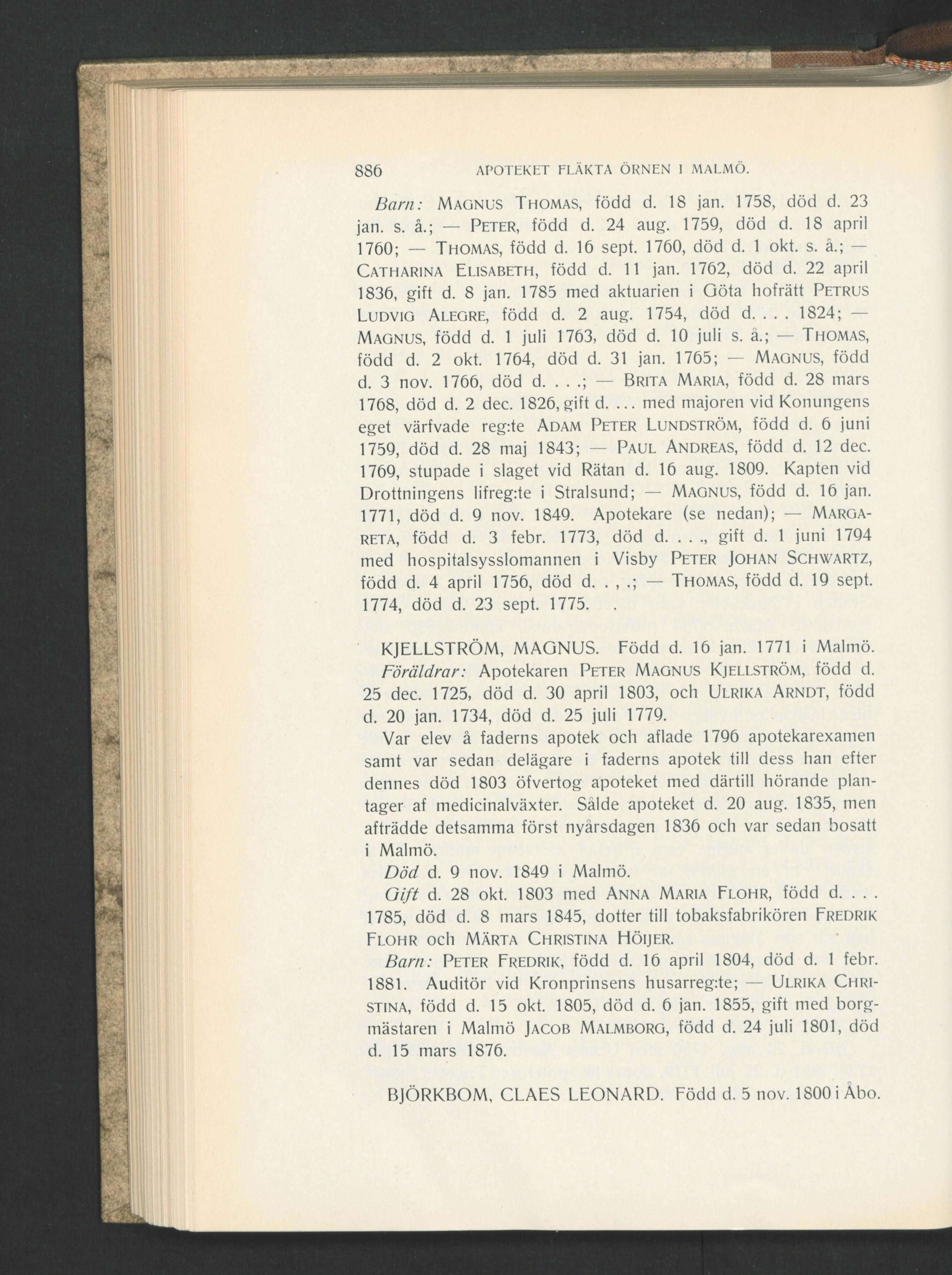 886 APOTEKET FLÄKTA ÖRNEN I MALMÖ.

Barn: MAGNUS THOMAS, född d. 18 jan. 1758, död d. 23 jan. s. å.; — PETER, född d. 24 aug. 1759, död d. 18 april 1760; — THOMAS, född d. 16 sept. 1760, död d. 1 okt. s. å.; — CATHARINA ELISABETH, född d. 11 jan. 1762, död d. 22 april 1836, gift d. 8 jan. 1785 med aktuarien i Göta hofrätt PETRUS LUDVIG ALEGRE, född d. 2 aug. 1754, död d. . . . 1824; — MAGNUS, född d. 1 juli 1763, död d. 10 juli s. å.; — THOMAS, född d. 2 okt. 1764, död d. 31 jan. 1765; — MAGNUS, född d. 3 nov. 1766, död d. . . .; — BRITA MARIA, född d. 28 mars 1768, död d. 2 dec. 1826, gift d. . . . med majoren vid Konungens eget värfvade reg:te ADAM PETER LUNDSTRÖM, född d. 6 juni 1759, död d. 28 maj 1843; — PAUL ANDREAS, född d. 12 dec. 1769, stupade i slaget vid Rätan d. 16 aug. 1809. Kapten vid Drottningens lifreg:te i Stralsund; — MAGNUS, född d. 16 jan. 1771, död d. 9 nov. 1849. Apotekare (se nedan); — MARGARETA, född d. 3 febr. 1773, död d. . . ., gift d. 1 juni 1794 med hospitalsysslomannen i Visby PETER JOHAN SCHWARTZ, född d. 4 april 1756, död d. . , .; — THOMAS, född d. 19 sept. 1774, död d. 23 sept. 1775.

KJELLSTRÖM, MAGNUS. Född d. 16 jan. 1771 i Malmö. Föräldrar: Apotekaren PETER MAGNUS KJELLSTRÖM, född d. 25 dec. 1725, död d. 30 april 1803, och ULRIKA ARNDT, född d. 20 jan. 1734, död d. 25 juli 1779.

Var elev å faderns apotek och aflade 1796 apotekarexamen samt var sedan delägare i faderns apotek till dess han efter dennes död 1803 öfvertog apoteket med därtill hörande plantager af medicinalväxter. Sålde apoteket d. 20 aug. 1835, men afträdde detsamma först nyårsdagen 1836 och var sedan bosatt i Malmö.

Död d. 9 nov. 1849 i Malmö.

Gift d. 28 okt. 1803 med ANNA MARIA FLOHR, född d. . . . 1785, död d. 8 mars 1845, dotter till tobaksfabrikören FREDRIK FLOHR och MÄRTA CHRISTINA HÖIJER.

Barn: PETER FREDRIK, född d. 16 april 1804, död d. 1 febr. 1881. Auditör vid Kronprinsens husarreg:te; — ULRIKA CHRISTINA, född d. 15 okt. 1805, död d. 6 jan. 1855, gift med borgmästaren i Malmö JACOB MALMBORG, född d. 24 juli 1801, död d. 15 mars 1876.

BJÖRKBOM, CLAES LEONARD. Född d. 5 nov. 1800 i Åbo.